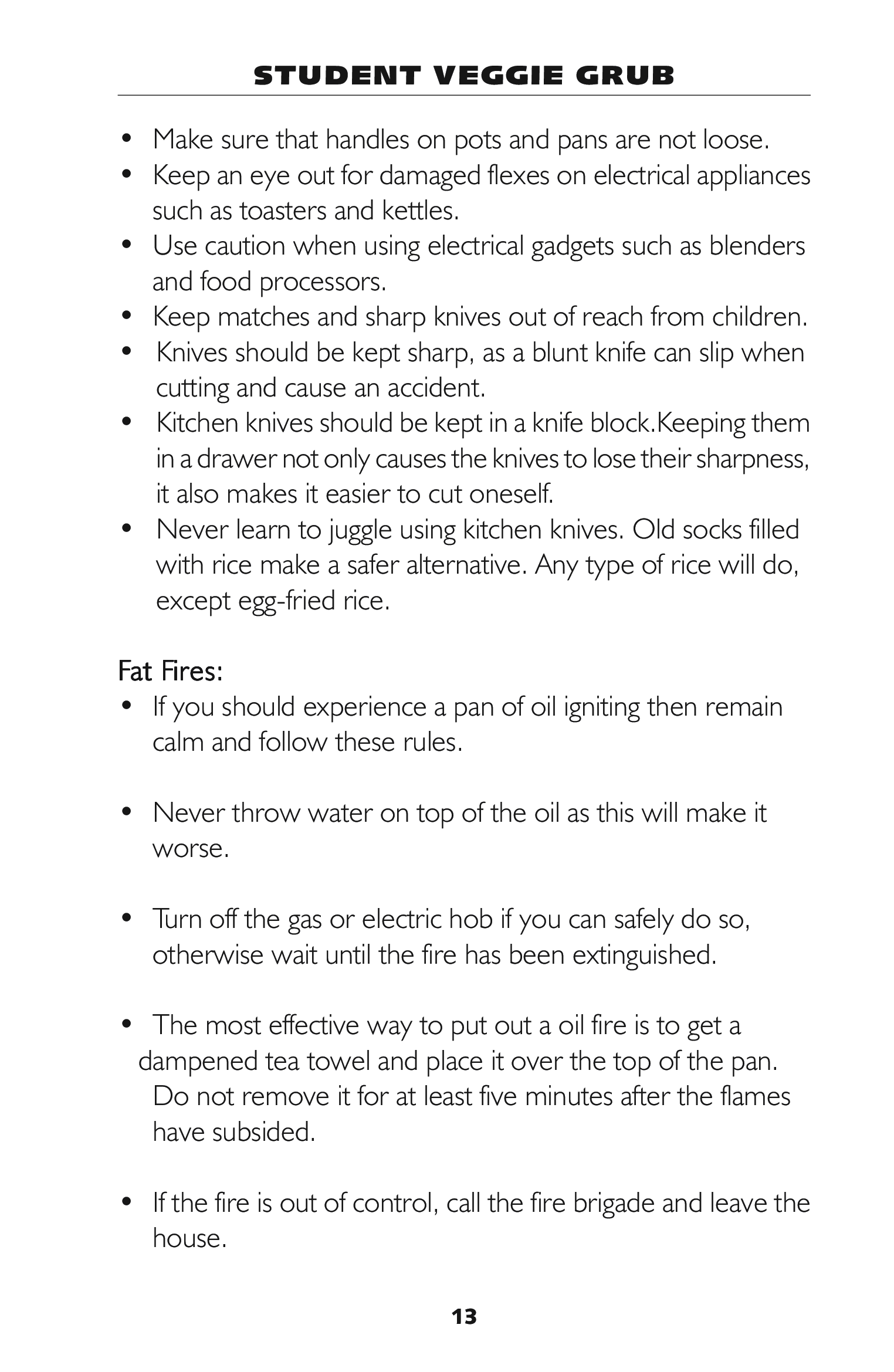 STUDENT VEGGIE GRUB

• Make sure that handles on pots and pans are not loose.
• Keep an eye out for damaged flexes on electrical appliances such as toasters and kettles.
• Use caution when using electrical gadgets such as blenders and food processors.
• Keep matches and sharp knives out of reach from children.
• Knives should be kept sharp, as a blunt knife can slip when cutting and cause an accident.
• Kitchen knives should be kept in a knife block.Keeping them in a drawer not only causes the knives to lose their sharpness, it also makes it easier to cut oneself.
• Never learn to juggle using kitchen knives. Old socks filled with rice make a safer alternative. Any type of rice will do, except egg-fried rice.

Fat Fires:
• If you should experience a pan of oil igniting then remain calm and follow these rules.

• Never throw water on top of the oil as this will make it worse.

• Turn off the gas or electric hob if you can safely do so, otherwise wait until the fire has been extinguished.

• The most effective way to put out a oil fire is to get a dampened tea towel and place it over the top of the pan. Do not remove it for at least five minutes after the flames have subsided.

• If the fire is out of control, call the fire brigade and leave the house.

13